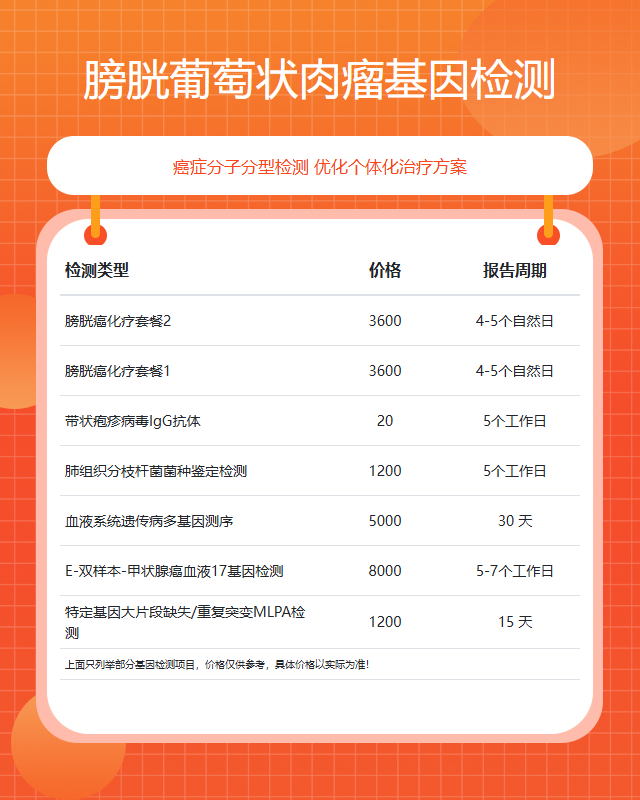 膀胱葡萄状肉瘤基因检测

癌症分子分型检测 优化个体化治疗方案

| 检测类型 | 价格 | 报告周期 |
|---|---|---|
| 膀胱癌化疗套餐2 | 3600 | 4-5个自然日 |
| 膀胱癌化疗套餐1 | 3600 | 4-5个自然日 |
| 带状疱疹病毒IgG抗体 | 20 | 5个工作日 |
| 肺组织分枝杆菌菌种鉴定检测 | 1200 | 5个工作日 |
| 血液系统遗传病多基因测序 | 5000 | 30天 |
| E-双样本-甲状腺癌血液17基因检测 | 8000 | 5-7个工作日 |
| 特定基因大片段缺失/重复突变MLPA检测 | 1200 | 15天 |

上面只列举部分基因检测项目，价格仅供参考，具体价格以实际为准!